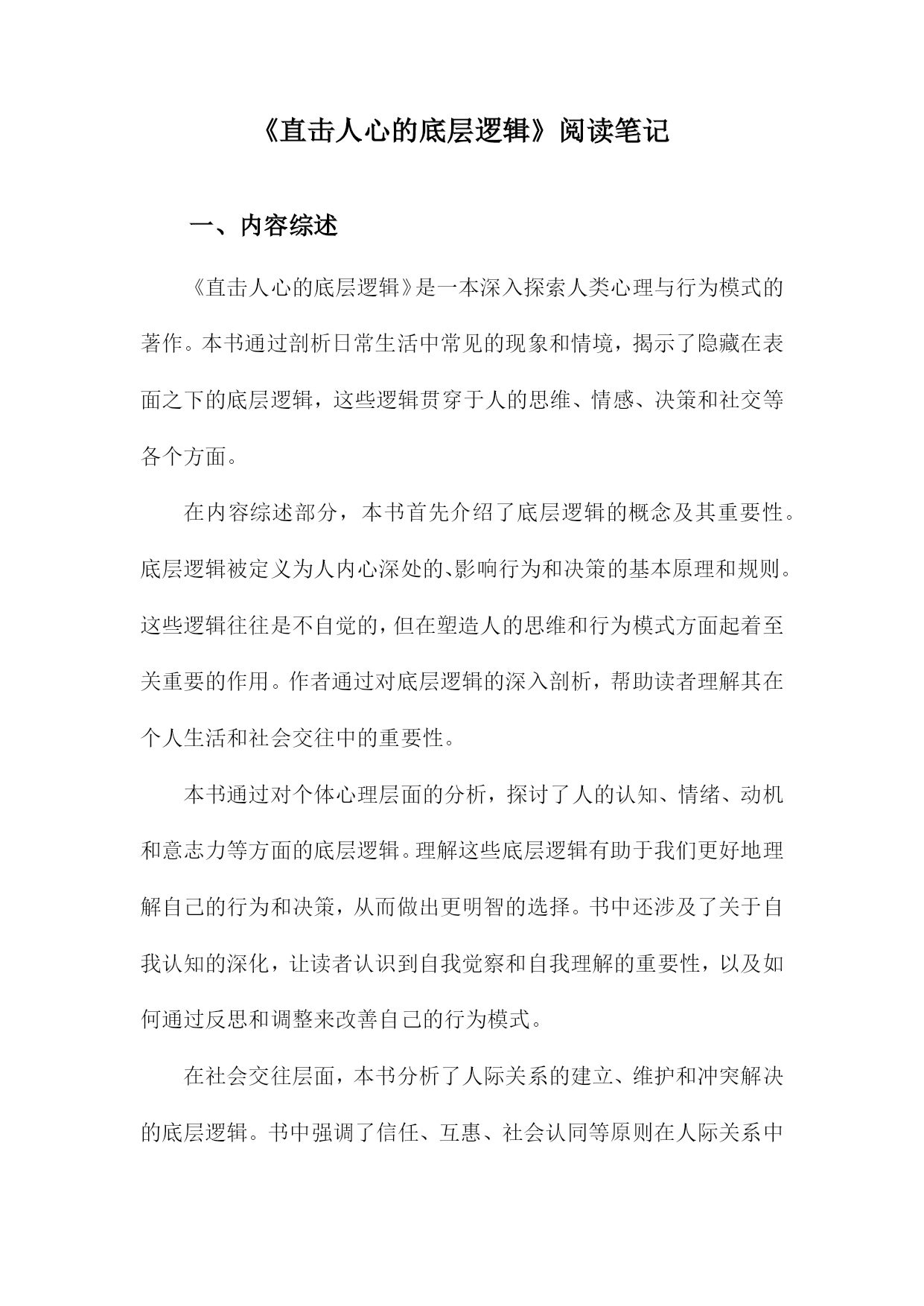 《直击人心的底层逻辑》阅读笔记

一、内容综述

《直击人心的底层逻辑》是一本深入探索人类心理与行为模式的著作。本书通过剖析日常生活中常见的现象和情境，揭示了隐藏在表面之下的底层逻辑，这些逻辑贯穿于人的思维、情感、决策和社交等各个方面。

在内容综述部分，本书首先介绍了底层逻辑的概念及其重要性。底层逻辑被定义为人内心深处的、影响行为和决策的基本原理和规则。这些逻辑往往是不自觉的，但在塑造人的思维和行为模式方面起着至关重要的作用。作者通过对底层逻辑的深入剖析，帮助读者理解其在个人生活和社会交往中的重要性。

本书通过对个体心理层面的分析，探讨了人的认知、情绪、动机和意志力等方面的底层逻辑。理解这些底层逻辑有助于我们更好地理解自己的行为和决策，从而做出更明智的选择。书中还涉及了关于自我认知的深化，让读者认识到自我觉察和自我理解的重要性，以及如何通过反思和调整来改善自己的行为模式。

在社会交往层面，本书分析了人际关系的建立、维护和冲突解决的底层逻辑。书中强调了信任、互惠、社会认同等原则在人际关系中